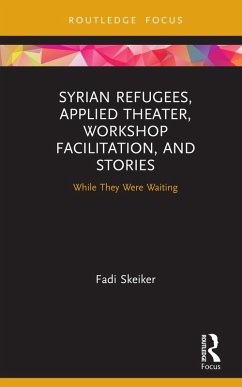 ROUTLEDGE FOCUS

SYRIAN REFUGEES, APPLIED THEATER, WORKSHOP FACILITATION, AND STORIES

While They Were Waiting

Fadi Skeiker

ROUTLEDGE

Focus